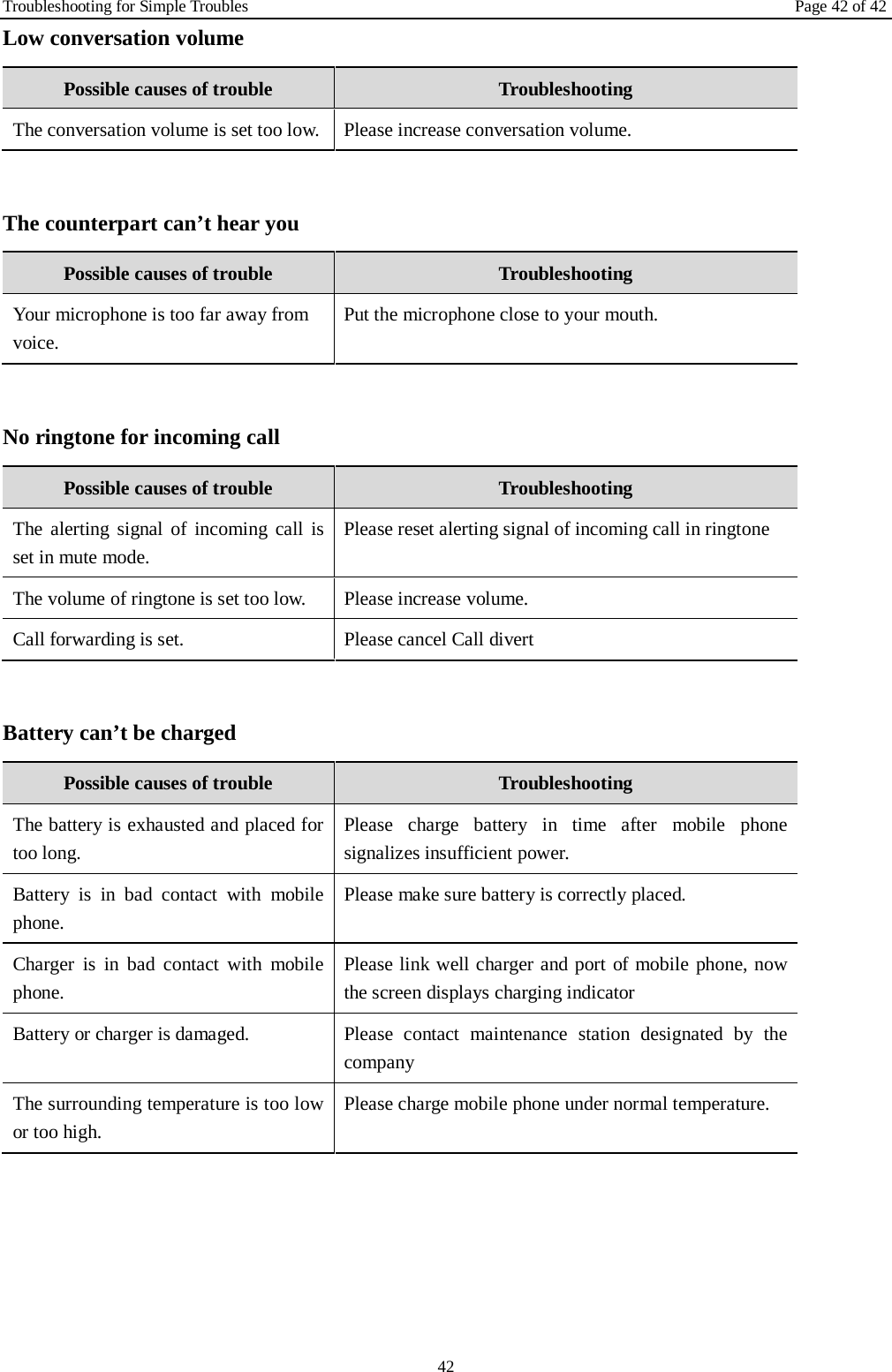 Troubleshooting for Simple Troubles Page 42 of 42

Low conversation volume

| Possible causes of trouble | Troubleshooting |
|---|---|
| The conversation volume is set too low. | Please increase conversation volume. |

The counterpart can’t hear you

| Possible causes of trouble | Troubleshooting |
|---|---|
| Your microphone is too far away from voice. | Put the microphone close to your mouth. |

No ringtone for incoming call

| Possible causes of trouble | Troubleshooting |
|---|---|
| The alerting signal of incoming call is set in mute mode. | Please reset alerting signal of incoming call in ringtone |
| The volume of ringtone is set too low. | Please increase volume. |
| Call forwarding is set. | Please cancel Call divert |

Battery can’t be charged

| Possible causes of trouble | Troubleshooting |
|---|---|
| The battery is exhausted and placed for too long. | Please charge battery in time after mobile phone signalizes insufficient power. |
| Battery is in bad contact with mobile phone. | Please make sure battery is correctly placed. |
| Charger is in bad contact with mobile phone. | Please link well charger and port of mobile phone, now the screen displays charging indicator |
| Battery or charger is damaged. | Please contact maintenance station designated by the company |
| The surrounding temperature is too low or too high. | Please charge mobile phone under normal temperature. |

42